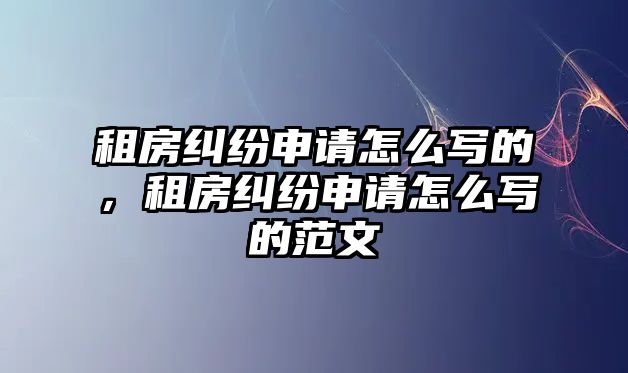 租房纠纷申请怎么写的，租房纠纷申请怎么写的范文